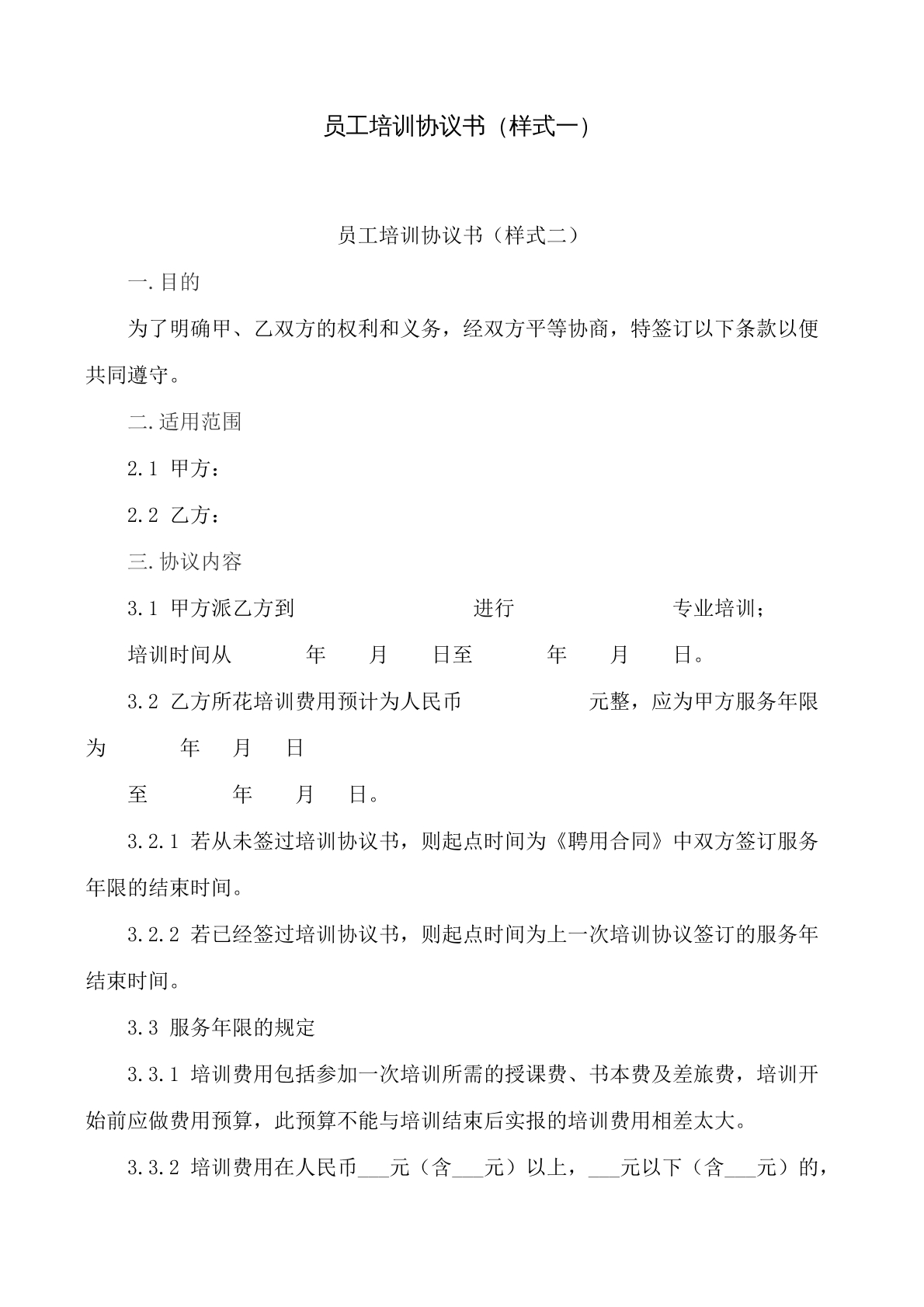 员工培训协议书（样式一）

员工培训协议书（样式二）

一.目的

为了明确甲、乙双方的权利和义务，经双方平等协商，特签订以下条款以便共同遵守。

二.适用范围

2.1 甲方：

2.2 乙方：

三.协议内容

3.1 甲方派乙方到 进行 专业培训；

培训时间从 年 月 日至 年 月 日。

3.2 乙方所花培训费用预计为人民币 元整，应为甲方服务年限为 年 月 日

至 年 月 日。

3.2.1 若从未签过培训协议书，则起点时间为《聘用合同》中双方签订服务年限的结束时间。

3.2.2 若已经签过培训协议书，则起点时间为上一次培训协议签订的服务年结束时间。

3.3 服务年限的规定

3.3.1 培训费用包括参加一次培训所需的授课费、书本费及差旅费，培训开始前应做费用预算，此预算不能与培训结束后实报的培训费用相差太大。

3.3.2 培训费用在人民币____元（含____元）以上，____元以下（含____元）的，